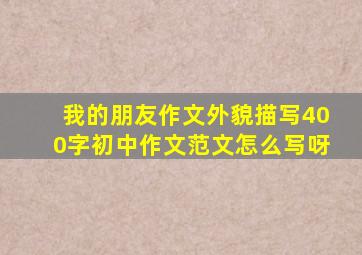 我的朋友作文外貌描写400字初中作文范文怎么写呀